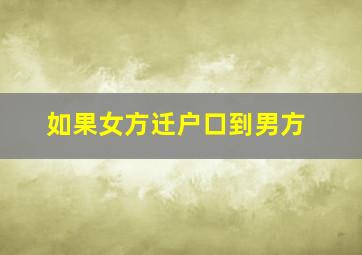 如果女方迁户口到男方